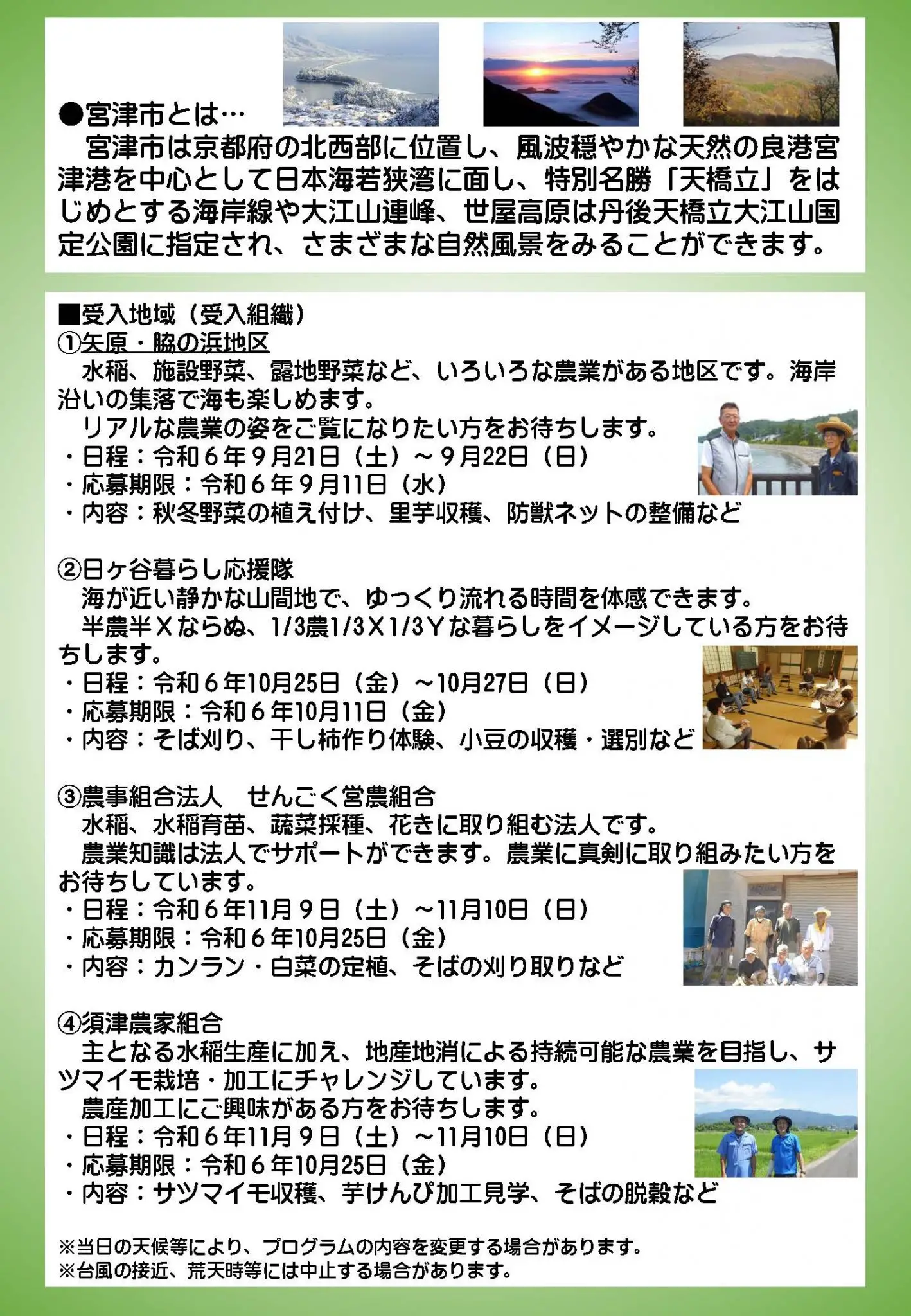 ●宮津市とは…
宮津市は京都府の北西部に位置し、風波穏やかな天然の良港宮津港を中心として日本海若狭湾に面し、特別名勝「天橋立」をはじめとする海岸線や大江山連峰、世屋高原は丹後天橋立大江山国定公園に指定され、さまざまな自然風景をみることができます。

■受入地域（受入組織）
①矢原・脇の浜地区
水稲、施設野菜、露地野菜など、いろいろな農業がある地区です。海岸沿いの集落で海も楽しめます。
リアルな農業の姿をご覧になりたい方をお待ちします。
・日程：令和６年９月21日（土）～９月22日（日）
・応募期限：令和６年９月11日（水）
・内容：秋冬野菜の植え付け、里芋収穫、防獣ネットの整備など

②日ヶ谷暮らし応援隊
海が近い静かな山間地で、ゆっくり流れる時間を体感できます。
半農半Ｘならぬ、1/3農1/3Ｘ1/3Ｙな暮らしをイメージしている方をお待ちします。
・日程：令和６年10月25日（金）～10月27日（日）
・応募期限：令和６年10月11日（金）
・内容：そば刈り、干し柿作り体験、小豆の収穫・選別など

③農事組合法人　せんごく営農組合
水稲、水稲育苗、蔬菜採種、花きに取り組む法人です。
農業知識は法人でサポートができます。農業に真剣に取り組みたい方をお待ちしています。
・日程：令和６年11月９日（土）～11月10日（日）
・応募期限：令和６年10月25日（金）
・内容：カンラン・白菜の定植、そばの刈り取りなど

④須津農家組合
主となる水稲生産に加え、地産地消による持続可能な農業を目指し、サツマイモ栽培・加工にチャレンジしています。
農産加工にご興味がある方をお待ちします。
・日程：令和６年11月９日（土）～11月10日（日）
・応募期限：令和６年10月25日（金）
・内容：サツマイモ収穫、芋けんぴ加工見学、そばの脱穀など

※当日の天候等により、プログラムの内容を変更する場合があります。
※台風の接近、荒天時等には中止する場合があります。